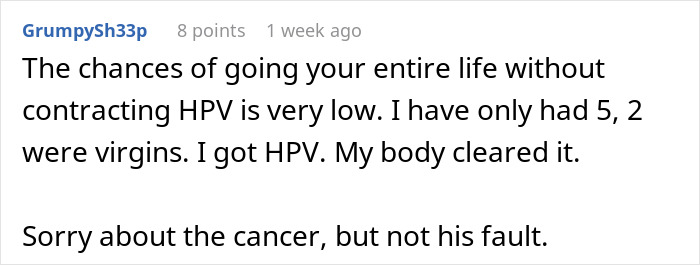 GrumpySh33p 8 points 1 week ago

The chances of going your entire life without contracting HPV is very low. I have only had 5, 2 were virgins. I got HPV. My body cleared it.

Sorry about the cancer, but not his fault.